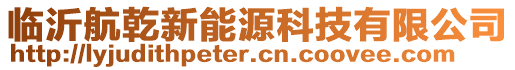 临沂航乾新能源科技有限公司
http://lyjudithpeter.cn.coovee.com